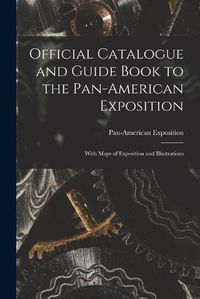 Official Catalogue and Guide Book to the Pan-American Exposition

Pan-American Exposition

With Maps of Exposition and Illustrations